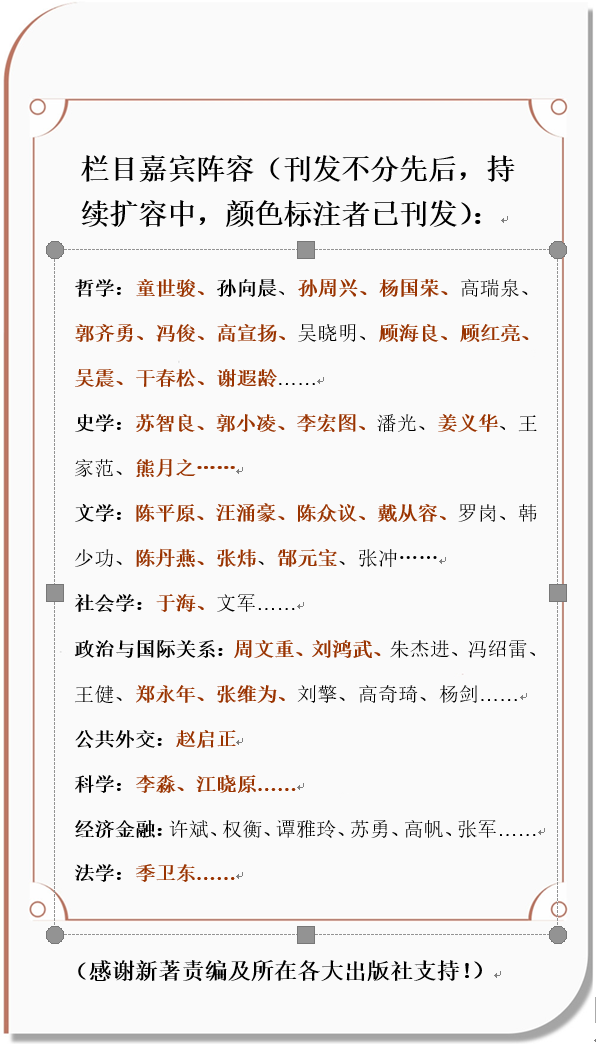 栏目嘉宾阵容（刊发不分先后，持续扩容中，颜色标注者已刊发）：

哲学：童世骏、孙向晨、孙周兴、杨国荣、高瑞泉、郭齐勇、冯俊、高宣扬、吴晓明、顾海良、顾红亮、吴震、干春松、谢遐龄……

史学：苏智良、郭小凌、李宏图、潘光、姜义华、王家范、熊月之……

文学：陈平原、汪涌豪、陈众议、戴从容、罗岗、韩少功、陈丹燕、张炜、郜元宝、张冲……

社会学：于海、文军……

政治与国际关系：周文重、刘鸿武、朱杰进、冯绍雷、王健、郑永年、张维为、刘擎、高奇琦、杨剑……

公共外交：赵启正

科学：李淼、江晓原……

经济金融：许斌、权衡、谭雅玲、苏勇、高帆、张军……

法学：季卫东……

（感谢新著责编及所在各大出版社支持！）